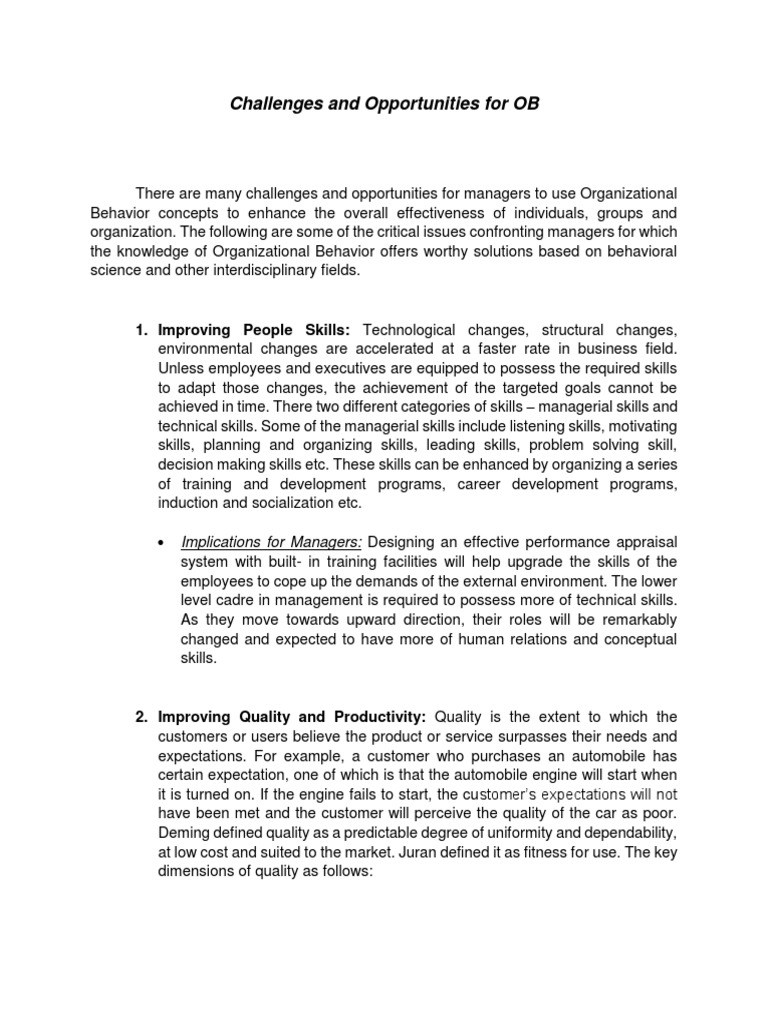 Challenges and Opportunities for OB

There are many challenges and opportunities for managers to use Organizational Behavior concepts to enhance the overall effectiveness of individuals, groups and organization. The following are some of the critical issues confronting managers for which the knowledge of Organizational Behavior offers worthy solutions based on behavioral science and other interdisciplinary fields.

1. Improving People Skills: Technological changes, structural changes, environmental changes are accelerated at a faster rate in business field. Unless employees and executives are equipped to possess the required skills to adapt those changes, the achievement of the targeted goals cannot be achieved in time. There two different categories of skills – managerial skills and technical skills. Some of the managerial skills include listening skills, motivating skills, planning and organizing skills, leading skills, problem solving skill, decision making skills etc. These skills can be enhanced by organizing a series of training and development programs, career development programs, induction and socialization etc.

• Implications for Managers: Designing an effective performance appraisal system with built- in training facilities will help upgrade the skills of the employees to cope up the demands of the external environment. The lower level cadre in management is required to possess more of technical skills. As they move towards upward direction, their roles will be remarkably changed and expected to have more of human relations and conceptual skills.

2. Improving Quality and Productivity: Quality is the extent to which the customers or users believe the product or service surpasses their needs and expectations. For example, a customer who purchases an automobile has certain expectation, one of which is that the automobile engine will start when it is turned on. If the engine fails to start, the customer's expectations will not have been met and the customer will perceive the quality of the car as poor. Deming defined quality as a predictable degree of uniformity and dependability, at low cost and suited to the market. Juran defined it as fitness for use. The key dimensions of quality as follows: